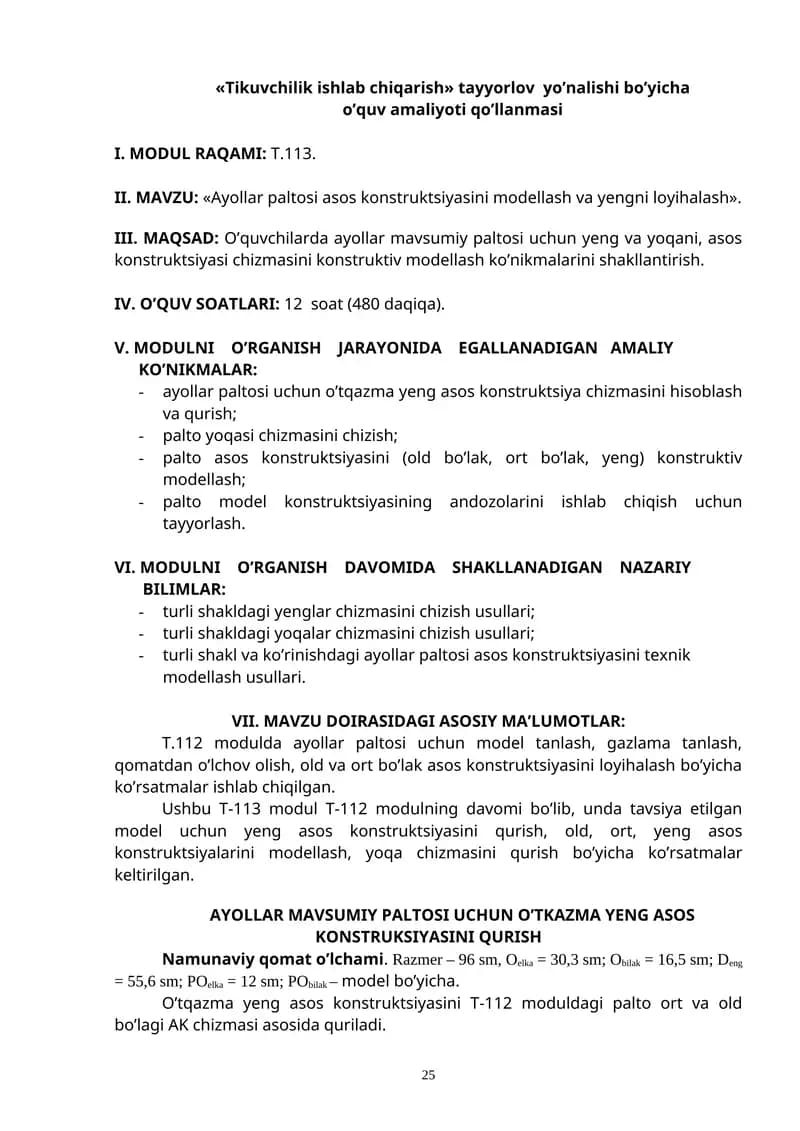 «Tikuvchilik ishlab chiqarish» tayyorlov yo'nalishi bo'yicha o'quv amaliyoti qo'llanmasi

I. MODUL RAQAMI: T.113.

II. MAVZU: «Ayollar paltosi asos konstruktsiyasini modellash va yengni loyihalash».

III. MAQSAD: O'quvchilarda ayollar mavsumiy paltosi uchun yeng va yoqani, asos konstruktsiyasi chizmasini konstruktiv modellash ko'nikmalarini shakllantirish.

IV. O'QUV SOATLARI: 12 soat (480 daqiqa).

V. MODULNI O'RGANISH JARAYONIDA EGALLANADIGAN AMALIY KO'NIKMALAR:
- ayollar paltosi uchun o'tqazma yeng asos konstruktsiya chizmasini hisoblash va qurish;
- palto yoqasi chizmasini chizish;
- palto asos konstruktsiyasini (old bo'lak, ort bo'lak, yeng) konstruktiv modellash;
- palto model konstruktsiyasining andozolarini ishlab chiqish uchun tayyorlash.

VI. MODULNI O'RGANISH DAVOMIDA SHAKLLANADIGAN NAZARIY BILIMLAR:
- turli shakldagi yenglar chizmasini chizish usullari;
- turli shakldagi yoqalar chizmasini chizish usullari;
- turli shakl va ko'rinishdagi ayollar paltosi asos konstruktsiyasini texnik modellash usullari.

VII. MAVZU DOIRASIDAGI ASOSIY MA'LUMOTLAR:

T.112 modulda ayollar paltosi uchun model tanlash, gazlama tanlash, qomatdan o'lchov olish, old va ort bo'lak asos konstruktsiyasini loyihalash bo'yicha ko'rsatmalar ishlab chiqilgan.

Ushbu T-113 modul T-112 modulning davomi bo'lib, unda tavsiya etilgan model uchun yeng asos konstruktsiyasini qurish, old, ort, yeng asos konstruktsiyalarini modellash, yoqa chizmasini qurish bo'yicha ko'rsatmalar keltirilgan.

AYOLLAR MAVSUMIY PALTOSI UCHUN O'TKAZMA YENG ASOS KONSTRUKSIYASINI QURISH

Namunaviy qomat o'lchami. Razmer – 96 sm, $O_{elka}$ = 30,3 sm; $O_{bilak}$ = 16,5 sm; $D_{eng}$ = 55,6 sm; $PO_{elka}$ = 12 sm; $PO_{bilak}$ – model bo'yicha.

O'tqazma yeng asos konstruktsiyasini T-112 moduldagi palto ort va old bo'lagi AK chizmasi asosida quriladi.

25